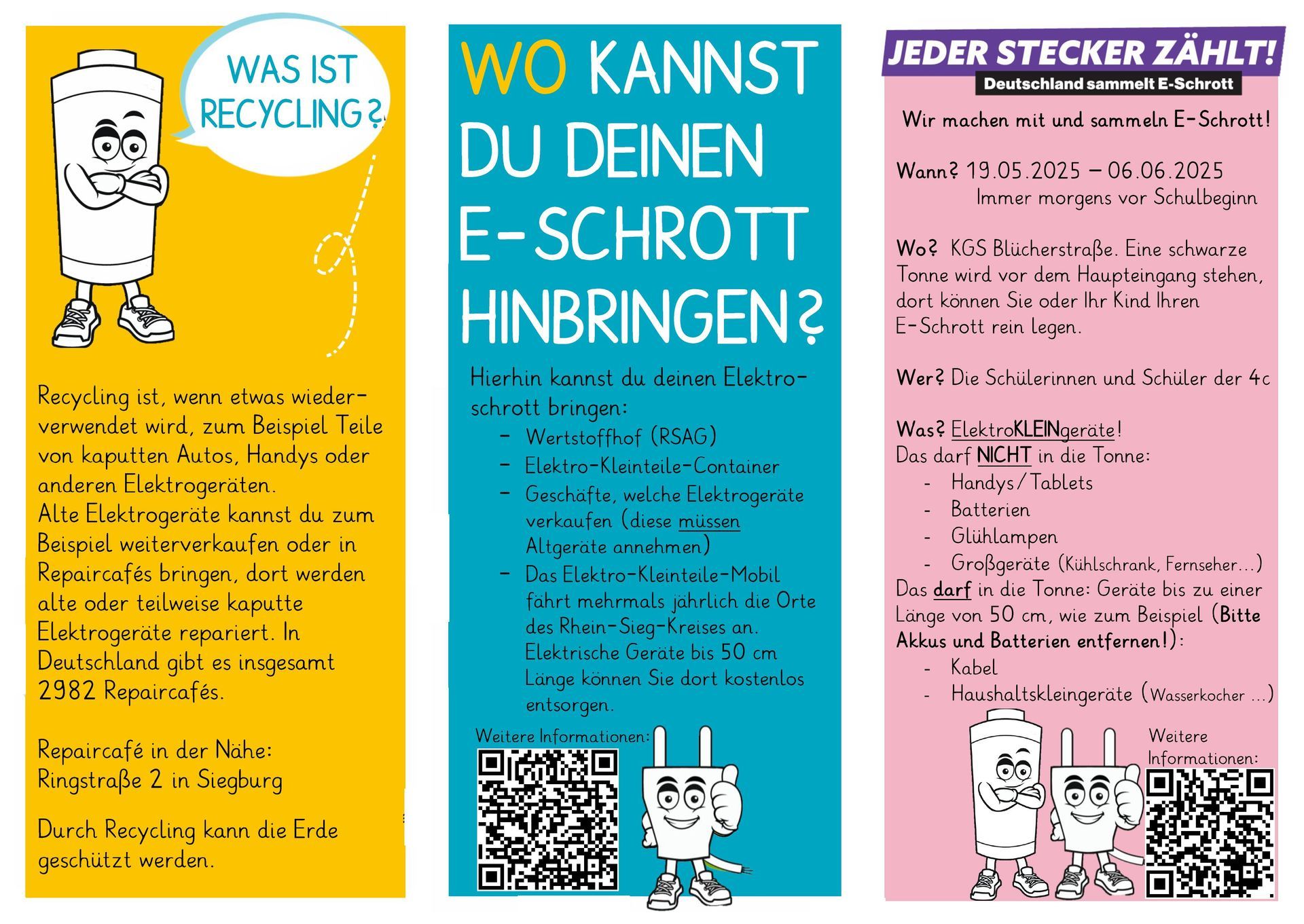 WAS IST RECYCLING?

Recycling ist, wenn etwas wiederverwendet wird, zum Beispiel Teile von kaputten Autos, Handys oder anderen Elektrogeräten.
Alte Elektrogeräte kannst du zum Beispiel weiterverkaufen oder in Repaircafés bringen, dort werden alte oder teilweise kaputte Elektrogeräte repariert. In Deutschland gibt es insgesamt 2982 Repaircafés.

Repaircafé in der Nähe:
Ringstraße 2 in Siegburg

Durch Recycling kann die Erde geschützt werden.

WO KANNST DU DEINEN E-SCHROTT HINBRINGEN?

Hierhin kannst du deinen Elektroschrott bringen:
- Wertstoffhof (RSAG)
- Elektro-Kleinteile-Container
- Geschäfte, welche Elektrogeräte verkaufen (diese müssen Altgeräte annehmen)
- Das Elektro-Kleinteile-Mobil fährt mehrmals jährlich die Orte des Rhein-Sieg-Kreises an. Elektrische Geräte bis 50 cm Länge können Sie dort kostenlos entsorgen.

Weitere Informationen:

JEDER STECKER ZÄHLT!
Deutschland sammelt E-Schrott

Wir machen mit und sammeln E-Schrott!

Wann? 19.05.2025 – 06.06.2025
Immer morgens vor Schulbeginn

Wo? KGS Blücherstraße. Eine schwarze Tonne wird vor dem Haupteingang stehen, dort können Sie oder Ihr Kind Ihren E-Schrott rein legen.

Wer? Die Schülerinnen und Schüler der 4c

Was? ElektroKLEINgeräte!
Das darf NICHT in die Tonne:
- Handys/Tablets
- Batterien
- Glühlampen
- Großgeräte (Kühlschrank, Fernseher...)
Das darf in die Tonne: Geräte bis zu einer Länge von 50 cm, wie zum Beispiel (Bitte Akkus und Batterien entfernen!):
- Kabel
- Haushaltskleingeräte (Wasserkocher ...)

Weitere Informationen: